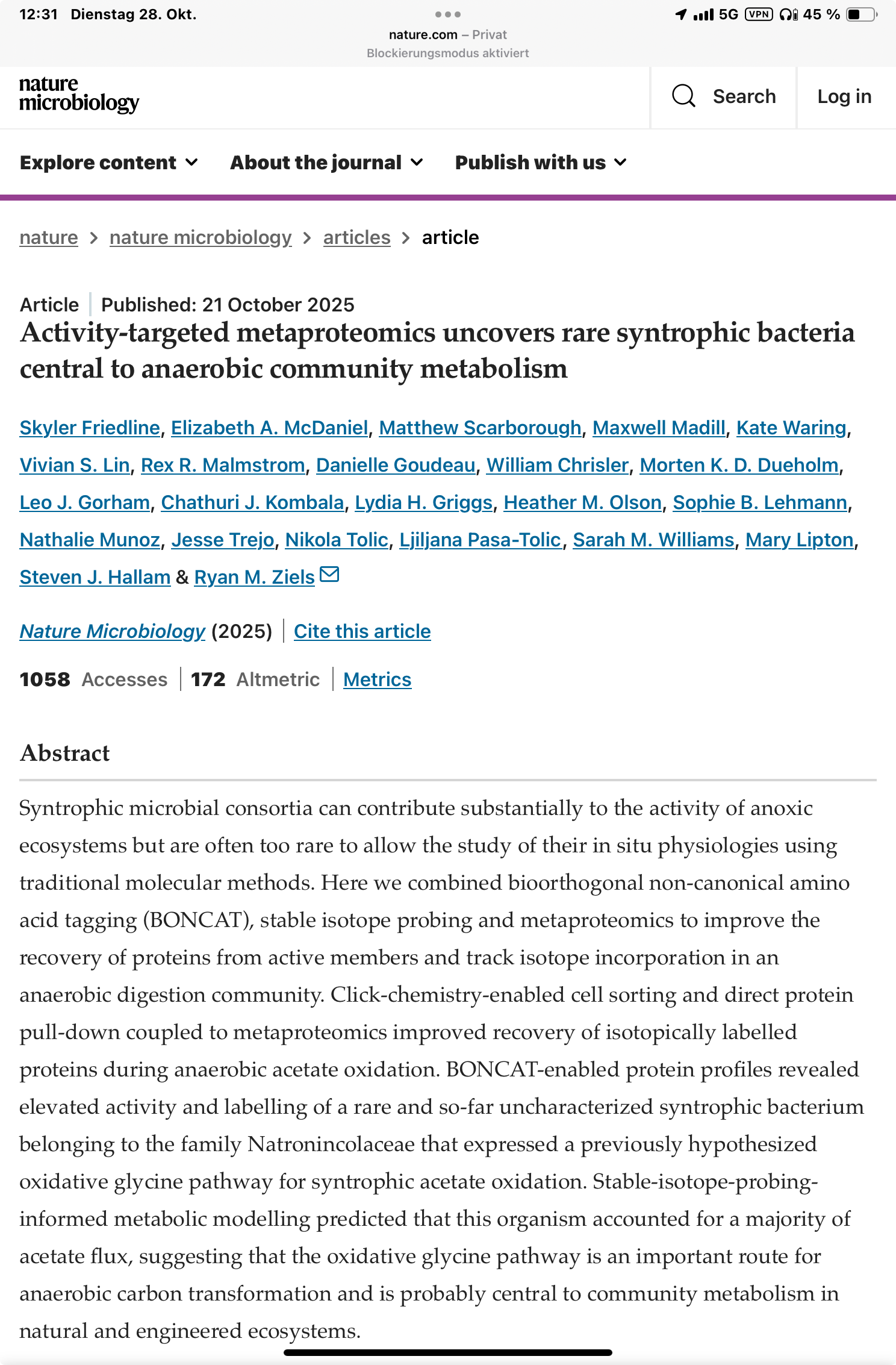 12:31 Dienstag 28. Okt.

5G VPN 45 %

nature.com – Privat
Blockierungsmodus aktiviert

nature microbiology

Search

Log in

Explore content

About the journal

Publish with us

nature > nature microbiology > articles > article

Article | Published: 21 October 2025

Activity-targeted metaproteomics uncovers rare syntrophic bacteria central to anaerobic community metabolism

Skyler Friedline, Elizabeth A. McDaniel, Matthew Scarborough, Maxwell Madill, Kate Waring, Vivian S. Lin, Rex R. Malmstrom, Danielle Goudeau, William Chrisler, Morten K. D. Dueholm, Leo J. Gorham, Chathuri J. Kombala, Lydia H. Griggs, Heather M. Olson, Sophie B. Lehmann, Nathalie Munoz, Jesse Trejo, Nikola Tolic, Ljiljana Pasa-Tolic, Sarah M. Williams, Mary Lipton, Steven J. Hallam & Ryan M. Ziels

Nature Microbiology (2025) | Cite this article

1058 Accesses | 172 Altmetric | Metrics

Abstract

Syntrophic microbial consortia can contribute substantially to the activity of anoxic ecosystems but are often too rare to allow the study of their in situ physiologies using traditional molecular methods. Here we combined bioorthogonal non-canonical amino acid tagging (BONCAT), stable isotope probing and metaproteomics to improve the recovery of proteins from active members and track isotope incorporation in an anaerobic digestion community. Click-chemistry-enabled cell sorting and direct protein pull-down coupled to metaproteomics improved recovery of isotopically labelled proteins during anaerobic acetate oxidation. BONCAT-enabled protein profiles revealed elevated activity and labelling of a rare and so-far uncharacterized syntrophic bacterium belonging to the family Natronincolaceae that expressed a previously hypothesized oxidative glycine pathway for syntrophic acetate oxidation. Stable-isotope-probing-informed metabolic modelling predicted that this organism accounted for a majority of acetate flux, suggesting that the oxidative glycine pathway is an important route for anaerobic carbon transformation and is probably central to community metabolism in natural and engineered ecosystems.